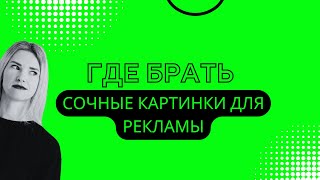 ГДЕ БРАТЬ

СОЧНЫЕ КАРТИНКИ ДЛЯ РЕКЛАМЫ